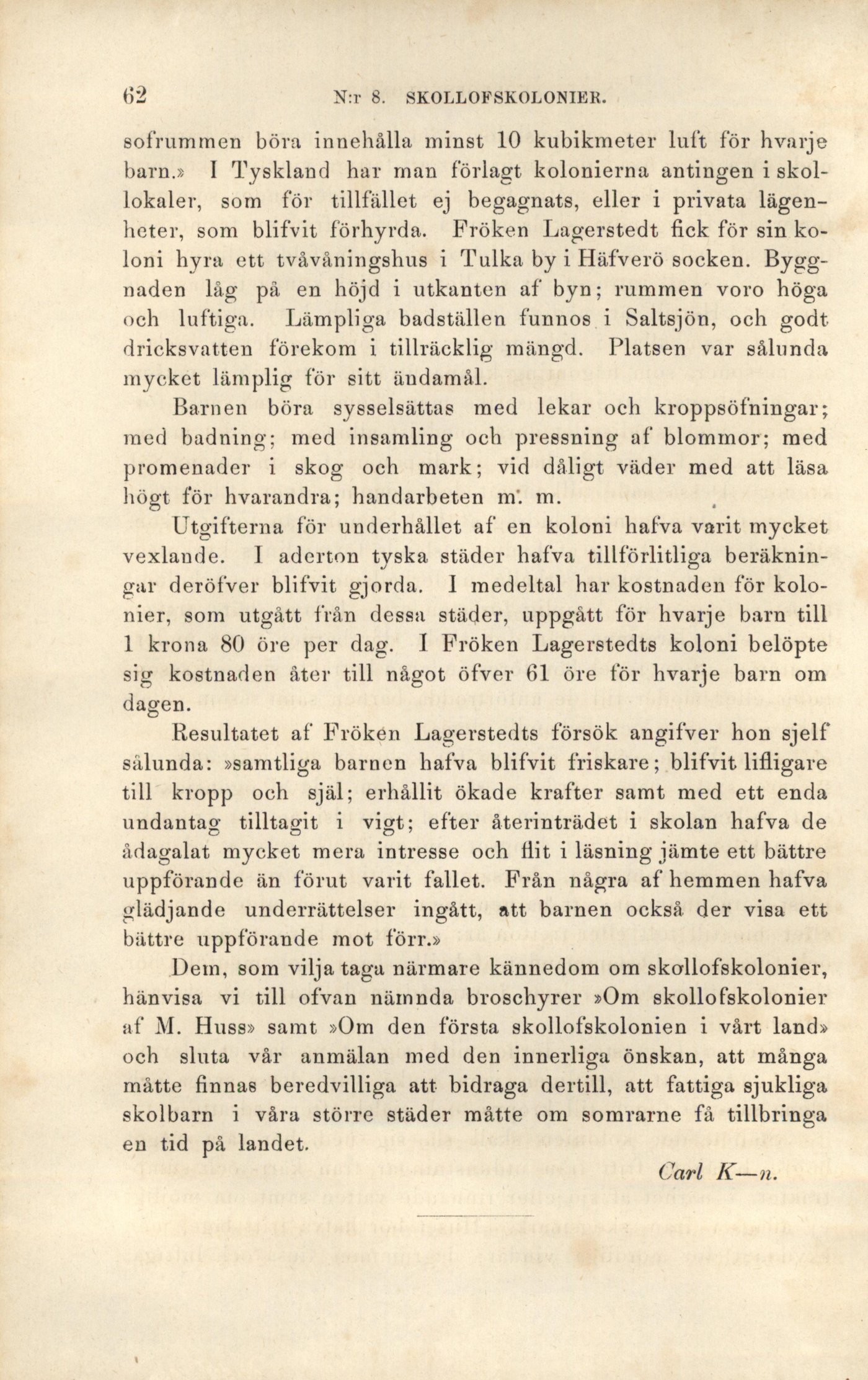 62 N:r 8. SKOLLOFSKOLONIER.

sofrummen böra innehålla minst 10 kubikmeter luft för hvarje barn.» I Tyskland har man förlagt kolonierna antingen i skollokaler, som för tillfället ej begagnats, eller i privata lägenheter, som blifvit förhyrda. Fröken Lagerstedt fick för sin koloni hyra ett tvåvåningshus i Tulka by i Häfverö socken. Byggnaden låg på en höjd i utkanten af byn; rummen voro höga och luftiga. Lämpliga badställen funnos i Saltsjön, och godt dricksvatten förekom i tillräcklig mängd. Platsen var sålunda mycket lämplig för sitt ändamål.

Barnen böra sysselsättas med lekar och kroppsöfningar; med badning; med insamling och pressning af blommor; med promenader i skog och mark; vid dåligt väder med att läsa högt för hvarandra; handarbeten m. m.

Utgifterna för underhållet af en koloni hafva varit mycket vexlande. I aderton tyska städer hafva tillförlitliga beräkningar deröfver blifvit gjorda. I medeltal har kostnaden för kolonier, som utgått från dessa städer, uppgått för hvarje barn till 1 krona 80 öre per dag. I Fröken Lagerstedts koloni belöpte sig kostnaden åter till något öfver 61 öre för hvarje barn om dagen.

Resultatet af Fröken Lagerstedts försök angifver hon sjelf sålunda: »samtliga barnen hafva blifvit friskare; blifvit lifligare till kropp och själ; erhållit ökade krafter samt med ett enda undantag tilltagit i vigt; efter återinträdet i skolan hafva de ådagalat mycket mera intresse och flit i läsning jämte ett bättre uppförande än förut varit fallet. Från några af hemmen hafva glädjande underrättelser ingått, att barnen också der visa ett bättre uppförande mot förr.»

Dem, som vilja taga närmare kännedom om skollofskolonier, hänvisa vi till ofvan nämnda broschyrer »Om skollofskolonier af M. Huss» samt »Om den första skollofskolonien i vårt land» och sluta vår anmälan med den innerliga önskan, att många måtte finnas beredvilliga att bidraga dertill, att fattiga sjukliga skolbarn i våra större städer måtte om somrarne få tillbringa en tid på landet.

Carl K—n.